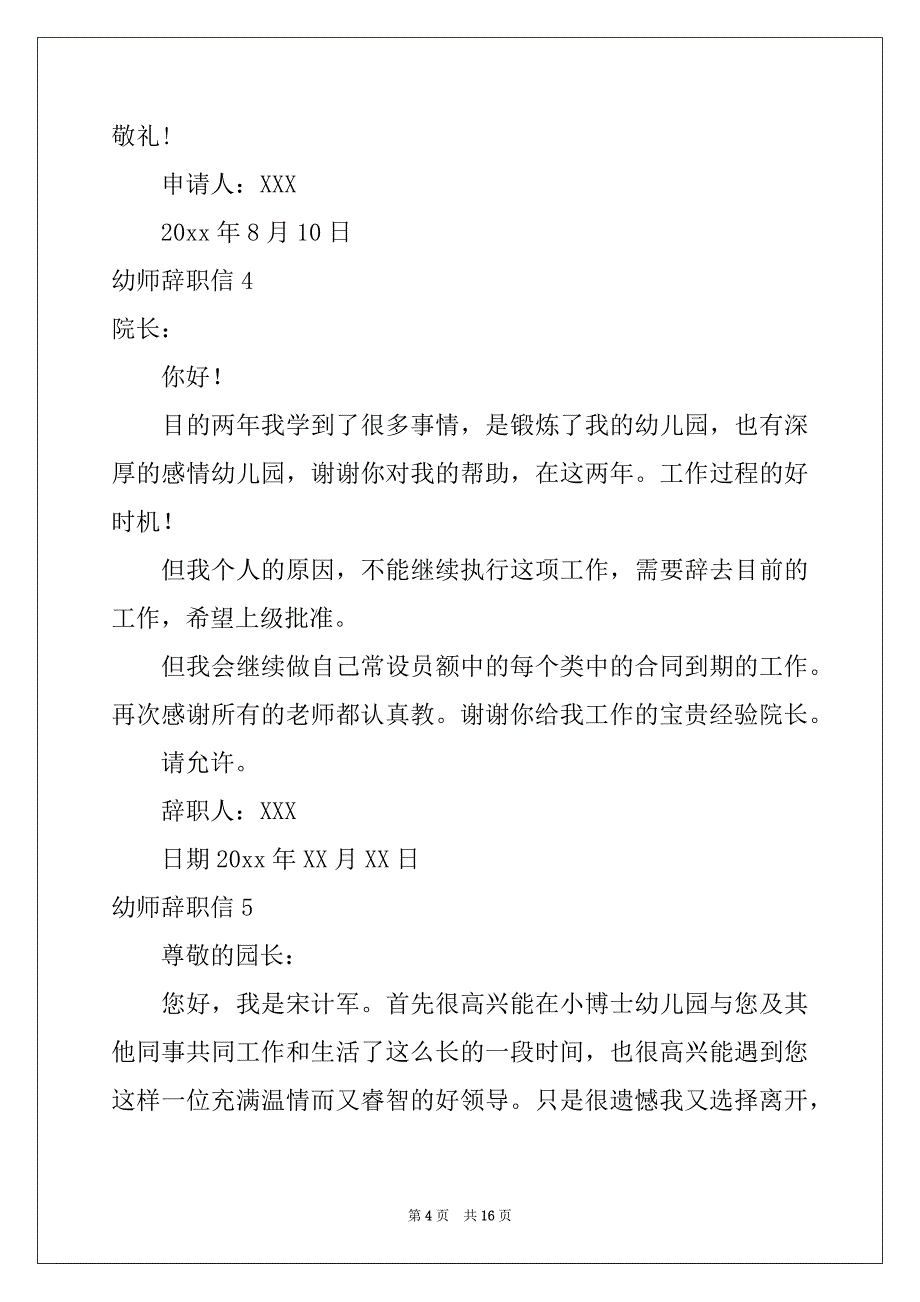 敬礼!

申请人：XXX

20xx 年 8 月 10 日

幼师辞职信 4

院长：

你好！

目的两年我学到了很多事情，是锻炼了我的幼儿园，也有深厚的感情幼儿园，谢谢你对我的帮助，在这两年。工作过程的好时机！

但我个人的原因，不能继续执行这项工作，需要辞去目前的工作，希望上级批准。

但我会继续做自己常设员额中的每个类中的合同到期的工作。再次感谢所有的老师都认真教。谢谢你给我工作的宝贵经验院长。

请允许。

辞职人：XXX

日期 20xx 年 XX 月 XX 日

幼师辞职信 5

尊敬的园长：

您好，我是宋计军。首先很高兴能在小博士幼儿园与您及其他同事共同工作和生活了这么长的一段时间，也很高兴能遇到您这样一位充满温情而又睿智的好领导。只是很遗憾我又选择离开，

第 4 页 共 16 页